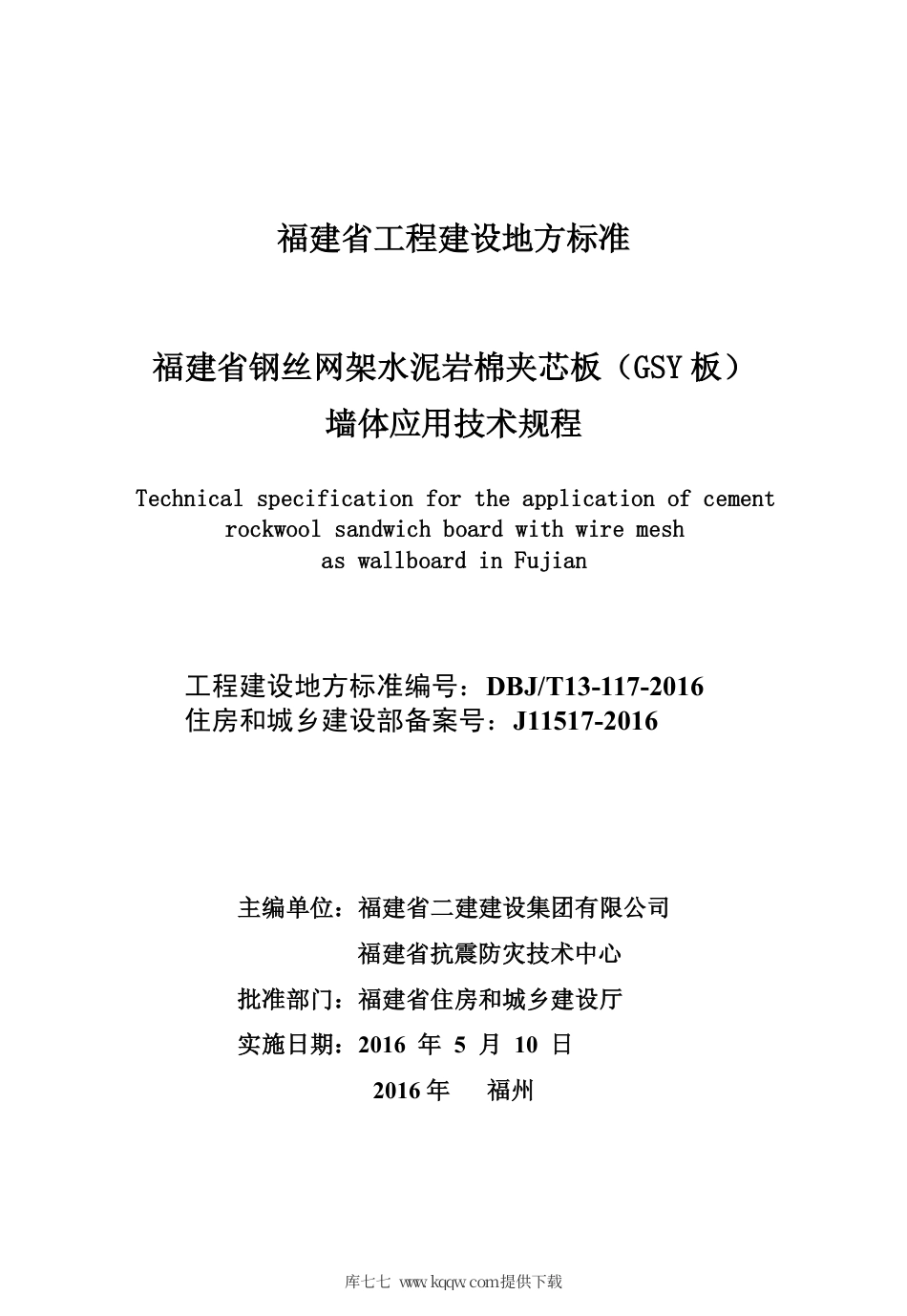 福建省工程建设地方标准

福建省钢丝网架水泥岩棉夹芯板（GSY 板）
墙体应用技术规程

Technical specification for the application of cement rockwool sandwich board with wire mesh as wallboard in Fujian

工程建设地方标准编号：DBJ/T13-117-2016
住房和城乡建设部备案号：J11517-2016

主编单位：福建省二建建设集团有限公司
福建省抗震防灾技术中心
批准部门：福建省住房和城乡建设厅
实施日期：2016 年 5 月 10 日
2016 年 福州

库七七 www.kqqw.com提供下载